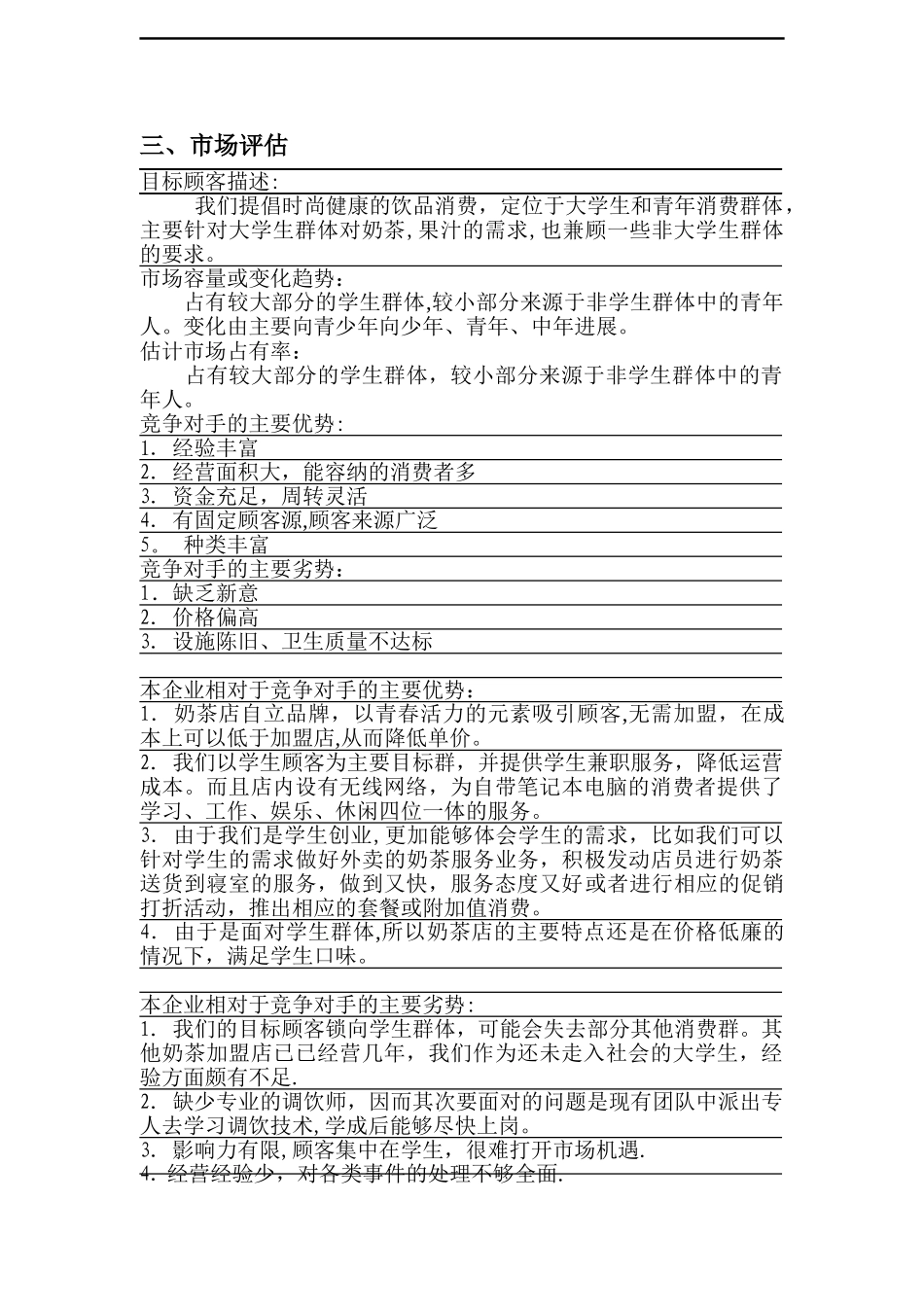 三、市场评估

目标顾客描述：

我们提倡时尚健康的饮品消费，定位于大学生和青年消费群体，主要针对大学生群体对奶茶,果汁的需求,也兼顾一些非大学生群体的要求。

市场容量或变化趋势：

占有较大部分的学生群体,较小部分来源于非学生群体中的青年人。变化由主要向青少年向少年、青年、中年进展。

估计市场占有率：

占有较大部分的学生群体，较小部分来源于非学生群体中的青年人。

竞争对手的主要优势：

1. 经验丰富

2. 经营面积大，能容纳的消费者多

3. 资金充足，周转灵活

4. 有固定顾客源,顾客来源广泛

5。 种类丰富

竞争对手的主要劣势：

1. 缺乏新意

2. 价格偏高

3. 设施陈旧、卫生质量不达标

本企业相对于竞争对手的主要优势：

1. 奶茶店自立品牌，以青春活力的元素吸引顾客,无需加盟，在成本上可以低于加盟店,从而降低单价。

2. 我们以学生顾客为主要目标群，并提供学生兼职服务，降低运营成本。而且店内设有无线网络，为自带笔记本电脑的消费者提供了学习、工作、娱乐、休闲四位一体的服务。

3. 由于我们是学生创业,更加能够体会学生的需求，比如我们可以针对学生的需求做好外卖的奶茶服务业务，积极发动店员进行奶茶送货到寝室的服务，做到又快，服务态度又好或者进行相应的促销打折活动，推出相应的套餐或附加值消费。

4. 由于是面对学生群体,所以奶茶店的主要特点还是在价格低廉的情况下，满足学生口味。

本企业相对于竞争对手的主要劣势：

1. 我们的目标顾客锁向学生群体，可能会失去部分其他消费群。其他奶茶加盟店已已经营几年，我们作为还未走入社会的大学生，经验方面颇有不足.

2. 缺少专业的调饮师，因而其次要面对的问题是现有团队中派出专人去学习调饮技术,学成后能够尽快上岗。

3. 影响力有限,顾客集中在学生，很难打开市场机遇.

4. 经营经验少，对各类事件的处理不够全面.